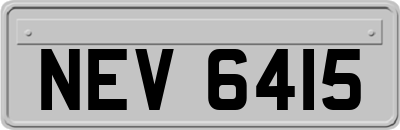 NEV 6415